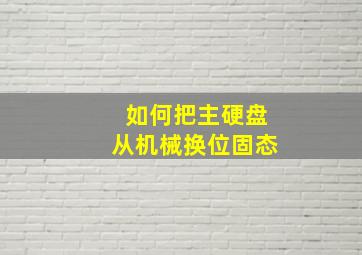 如何把主硬盘
从机械换位固态